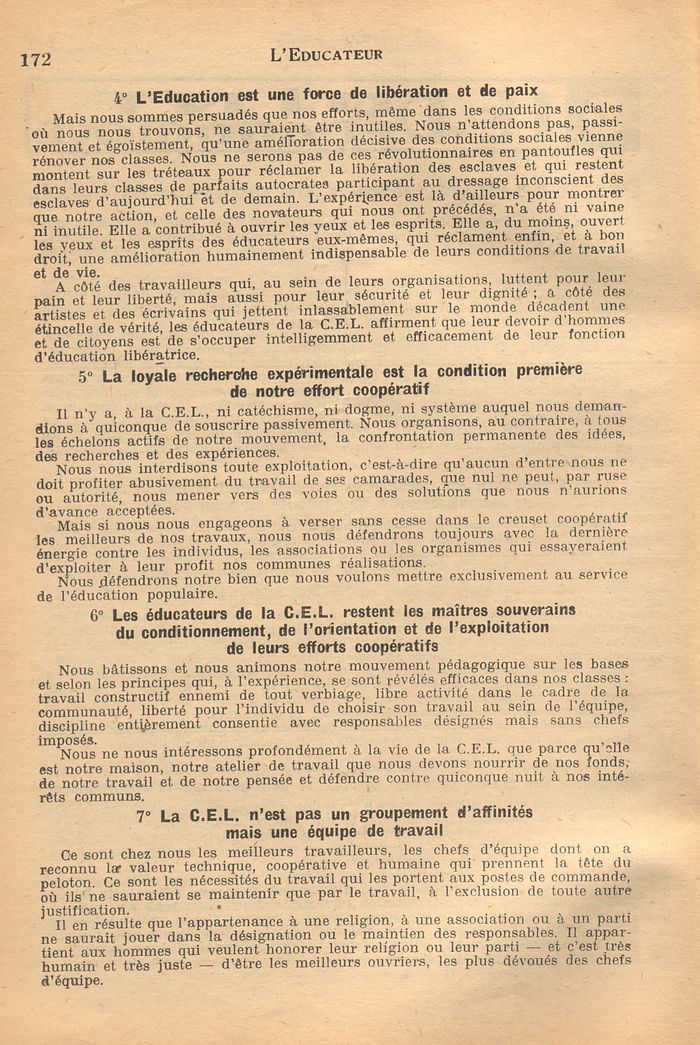 172 L'EDUCATEUR

4° L'Education est une force de libération et de paix

Mais nous sommes persuadés que nos efforts, même dans les conditions sociales où nous nous trouvons, ne sauraient être inutiles. Nous n'attendons pas, passivement et égoïstement, qu'une amélioration décisive des conditions sociales vienne rénover nos classes. Nous ne serons pas de ces révolutionnaires en pantoufles qui montent sur les tréteaux pour réclamer la libération des esclaves et qui restent dans leurs classes de parfaits autocrates participant au dressage inconscient des esclaves d'aujourd'hui et de demain. L'expérience est là d'ailleurs pour montrer que notre action, et celle des novateurs qui nous ont précédés, n'a été ni vaine ni inutile. Elle a contribué à ouvrir les yeux et les esprits. Elle a, du moins, ouvert les yeux et les esprits des éducateurs eux-mêmes, qui réclament enfin, et à bon droit, une amélioration humainement indispensable de leurs conditions de travail et de vie.

A côté des travailleurs qui, au sein de leurs organisations, luttent pour leur pain et leur liberté, mais aussi pour leur sécurité et leur dignité ; à côté des artistes et des écrivains qui jettent inlassablement sur le monde décadent une étincelle de vérité, les éducateurs de la C.E.L. affirment que leur devoir d'hommes et de citoyens est de s'occuper intelligemment et efficacement de leur fonction d'éducation libératrice.

5° La loyale recherche expérimentale est la condition première de notre effort coopératif

Il n'y a, à la C.E.L., ni catéchisme, ni dogme, ni système auquel nous demandions à quiconque de souscrire passivement. Nous organisons, au contraire, à tous les échelons actifs de notre mouvement, la confrontation permanente des idées, des recherches et des expériences.

Nous nous interdisons toute exploitation, c'est-à-dire qu'aucun d'entre nous ne doit profiter abusivement du travail de ses camarades, que nul ne peut, par ruse ou autorité, nous mener vers des voies ou des solutions que nous n'aurions d'avance acceptées.

Mais si nous nous engageons à verser sans cesse dans le creuset coopératif les meilleurs de nos travaux, nous nous défendrons toujours avec la dernière énergie contre les individus, les associations ou les organismes qui essayeraient d'exploiter à leur profit nos communes réalisations.

Nous défendrons notre bien que nous voulons mettre exclusivement au service de l'éducation populaire.

6° Les éducateurs de la C.E.L. restent les maîtres souverains du conditionnement, de l'orientation et de l'exploitation de leurs efforts coopératifs

Nous bâtissons et nous animons notre mouvement pédagogique sur les bases et selon les principes qui, à l'expérience, se sont révélés efficaces dans nos classes : travail constructif ennemi de tout verbiage, libre activité dans le cadre de la communauté, liberté pour l'individu de choisir son travail au sein de l'équipe, discipline entièrement consentie avec responsables désignés mais sans chefs imposés.

Nous ne nous intéressons profondément à la vie de la C.E.L. que parce qu'elle est notre maison, notre atelier de travail que nous devons nourrir de nos fonds, de notre travail et de notre pensée et défendre contre quiconque nuit à nos intérêts communs.

7° La C.E.L. n'est pas un groupement d'affinités mais une équipe de travail

Ce sont chez nous les meilleurs travailleurs, les chefs d'équipe dont on a reconnu la valeur technique, coopérative et humaine qui prennent la tête du peloton. Ce sont les nécessités du travail qui les portent aux postes de commande, où ils ne sauraient se maintenir que par le travail, à l'exclusion de toute autre justification.

Il en résulte que l'appartenance à une religion, à une association ou à un parti ne saurait jouer dans la désignation ou le maintien des responsables. Il appartient aux hommes qui veulent honorer leur religion ou leur parti — et c'est très humain et très juste — d'être les meilleurs ouvriers, les plus dévoués des chefs d'équipe.